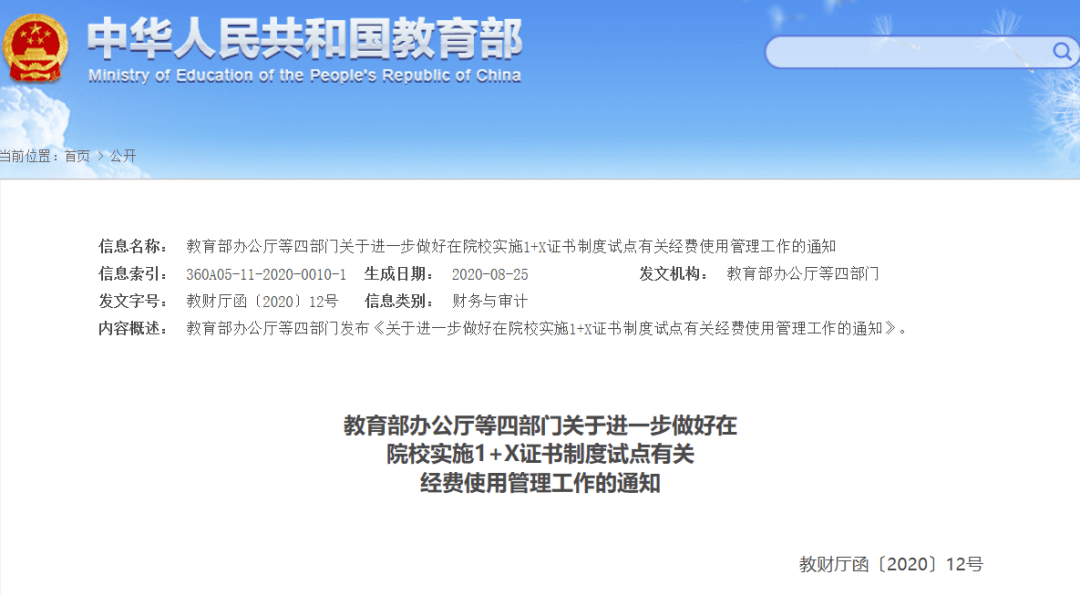 中华人民共和国教育部
Ministry of Education of the People's Republic of China

当前位置：首页 > 公开

信息名称： 教育部办公厅等四部门关于进一步做好在院校实施1+X证书制度试点有关经费使用管理工作的通知
信息索引： 360A05-11-2020-0010-1 生成日期： 2020-08-25 发文机构： 教育部办公厅等四部门
发文字号： 教财厅函〔2020〕12号 信息类别： 财务与审计
内容概述： 教育部办公厅等四部门发布《关于进一步做好在院校实施1+X证书制度试点有关经费使用管理工作的通知》。

教育部办公厅等四部门关于进一步做好在院校实施1+X证书制度试点有关经费使用管理工作的通知

教财厅函〔2020〕12号